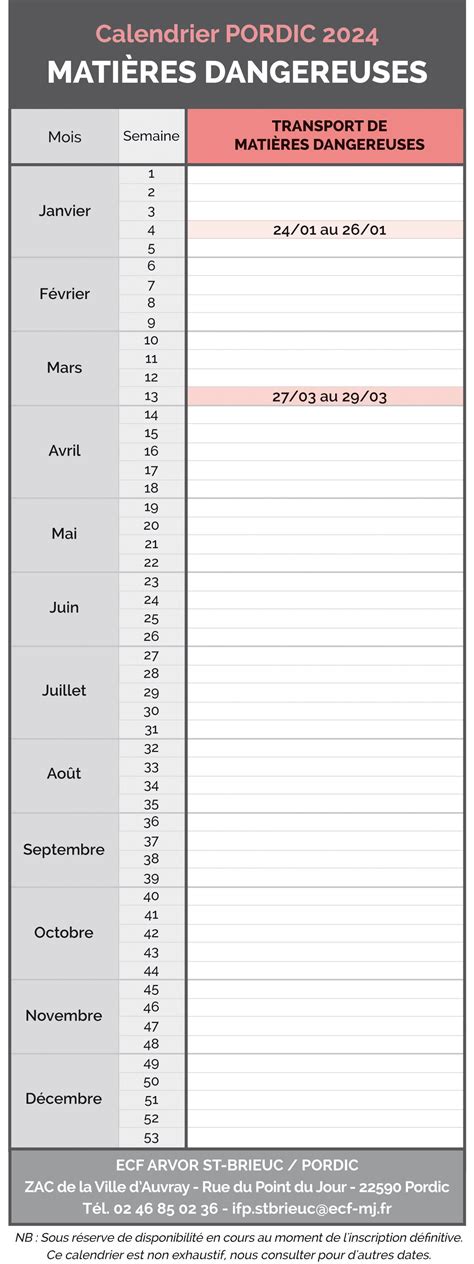 Calendrier PORDIC 2024
MATIÈRES DANGEREUSES

| Mois | Semaine | TRANSPORT DE MATIÈRES DANGEREUSES |
|---|---|---|
| Janvier | 1 | |
| | 2 | |
| | 3 | |
| | 4 | 24/01 au 26/01 |
| | 5 | |
| Février | 6 | |
| | 7 | |
| | 8 | |
| | 9 | |
| Mars | 10 | |
| | 11 | |
| | 12 | |
| | 13 | 27/03 au 29/03 |
| Avril | 14 | |
| | 15 | |
| | 16 | |
| | 17 | |
| | 18 | |
| Mai | 19 | |
| | 20 | |
| | 21 | |
| | 22 | |
| Juin | 23 | |
| | 24 | |
| | 25 | |
| | 26 | |
| Juillet | 27 | |
| | 28 | |
| | 29 | |
| | 30 | |
| | 31 | |
| Août | 32 | |
| | 33 | |
| | 34 | |
| | 35 | |
| Septembre | 36 | |
| | 37 | |
| | 38 | |
| | 39 | |
| Octobre | 40 | |
| | 41 | |
| | 42 | |
| | 43 | |
| | 44 | |
| Novembre | 45 | |
| | 46 | |
| | 47 | |
| | 48 | |
| Décembre | 49 | |
| | 50 | |
| | 51 | |
| | 52 | |
| | 53 | |

ECF ARVOR ST-BRIEUC / PORDIC
ZAC de la Ville d'Auvray - Rue du Point du Jour - 22590 Pordic
Tél. 02 46 85 02 36 - ifp.stbrieuc@ecf-mj.fr

NB : Sous réserve de disponibilité en cours au moment de l'inscription définitive.
Ce calendrier est non exhaustif, nous consulter pour d'autres dates.